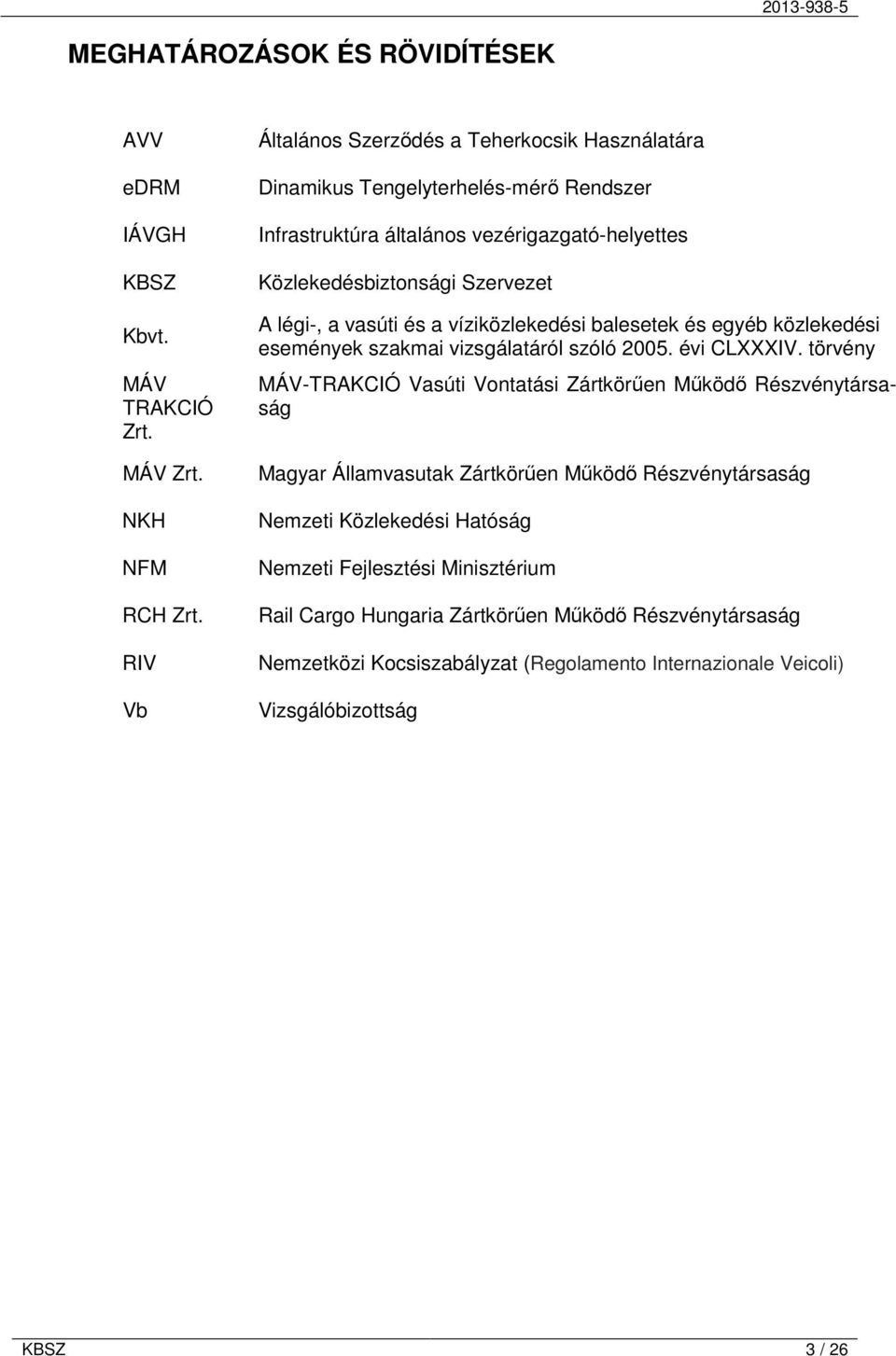 2013-938-5

MEGHATÁROZÁSOK ÉS RÖVIDÍTÉSEK

| | |
|---|---|
| AVV | Általános Szerződés a Teherkocsik Használatára |
| eDRM | Dinamikus Tengelyterhelés-mérő Rendszer |
| IÁVGH | Infrastruktúra általános vezérigazgató-helyettes |
| KBSZ | Közlekedésbiztonsági Szervezet |
| Kbvt. | A légi-, a vasúti és a víziközlekedési balesetek és egyéb közlekedési események szakmai vizsgálatáról szóló 2005. évi CLXXXIV. törvény |
| MÁV TRAKCIÓ Zrt. | MÁV-TRAKCIÓ Vasúti Vontatási Zártkörűen Működő Részvénytársaság |
| MÁV Zrt. | Magyar Államvasutak Zártkörűen Működő Részvénytársaság |
| NKH | Nemzeti Közlekedési Hatóság |
| NFM | Nemzeti Fejlesztési Minisztérium |
| RCH Zrt. | Rail Cargo Hungaria Zártkörűen Működő Részvénytársaság |
| RIV | Nemzetközi Kocsiszabályzat (Regolamento Internazionale Veicoli) |
| Vb | Vizsgálóbizottság |

KBSZ 3 / 26